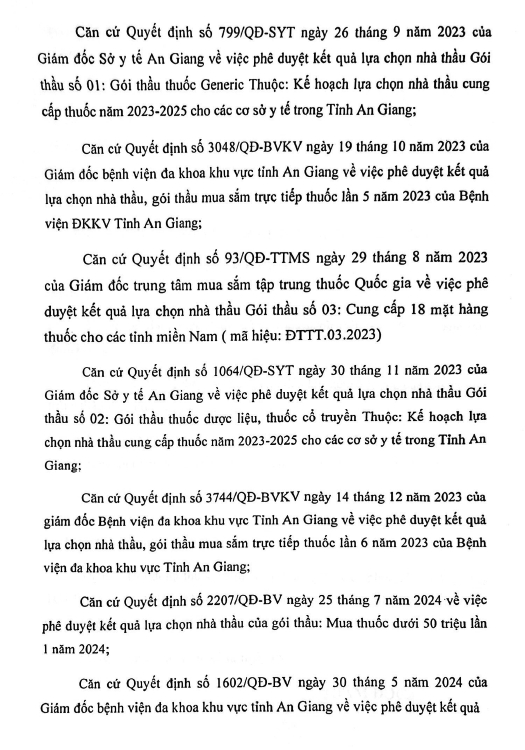 Căn cứ Quyết định số 799/QĐ-SYT ngày 26 tháng 9 năm 2023 của Giám đốc Sở y tế An Giang về việc phê duyệt kết quả lựa chọn nhà thầu Gói thầu số 01: Gói thầu thuốc Generic Thuộc: Kế hoạch lựa chọn nhà thầu cung cấp thuốc năm 2023-2025 cho các cơ sở y tế trong Tỉnh An Giang;

Căn cứ Quyết định số 3048/QĐ-BVKV ngày 19 tháng 10 năm 2023 của Giám đốc bệnh viện đa khoa khu vực tỉnh An Giang về việc phê duyệt kết quả lựa chọn nhà thầu, gói thầu mua sắm trực tiếp thuốc lần 5 năm 2023 của Bệnh viện ĐKKV Tỉnh An Giang;

Căn cứ Quyết định số 93/QĐ-TTMS ngày 29 tháng 8 năm 2023 của Giám đốc trung tâm mua sắm tập trung thuốc Quốc gia về việc phê duyệt kết quả lựa chọn nhà thầu Gói thầu số 03: Cung cấp 18 mặt hàng thuốc cho các tỉnh miền Nam ( mã hiệu: ĐTTT.03.2023)

Căn cứ Quyết định số 1064/QĐ-SYT ngày 30 tháng 11 năm 2023 của Giám đốc Sở y tế An Giang về việc phê duyệt kết quả lựa chọn nhà thầu Gói thầu số 02: Gói thầu thuốc dược liệu, thuốc cổ truyền Thuộc: Kế hoạch lựa chọn nhà thầu cung cấp thuốc năm 2023-2025 cho các cơ sở y tế trong Tỉnh An Giang;

Căn cứ Quyết định số 3744/QĐ-BVKV ngày 14 tháng 12 năm 2023 của giám đốc Bệnh viện đa khoa khu vực Tỉnh An Giang về việc phê duyệt kết quả lựa chọn nhà thầu, gói thầu mua sắm trực tiếp thuốc lần 6 năm 2023 của Bệnh viện đa khoa khu vực Tỉnh An Giang;

Căn cứ Quyết định số 2207/QĐ-BV ngày 25 tháng 7 năm 2024 về việc phê duyệt kết quả lựa chọn nhà thầu của gói thầu: Mua thuốc dưới 50 triệu lần 1 năm 2024;

Căn cứ Quyết định số 1602/QĐ-BV ngày 30 tháng 5 năm 2024 của Giám đốc bệnh viện đa khoa khu vực tỉnh An Giang về việc phê duyệt kết quả